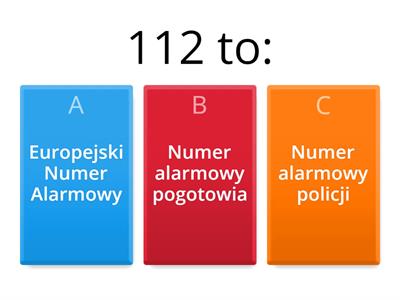 112 to:

A
Europejski Numer Alarmowy

B
Numer alarmowy pogotowia

C
Numer alarmowy policji